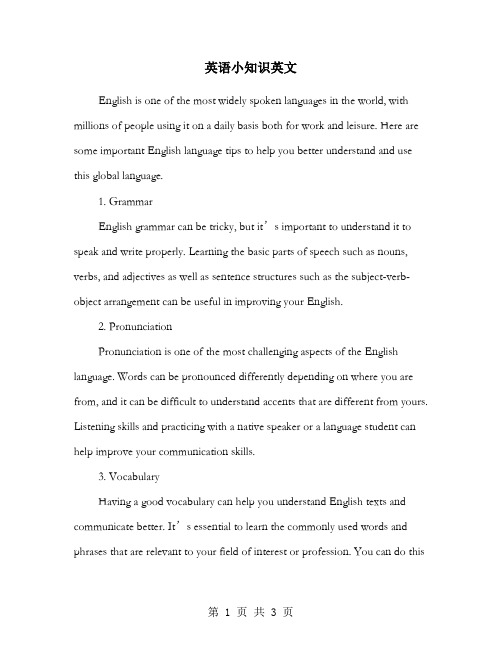 英语小知识英文

English is one of the most widely spoken languages in the world, with millions of people using it on a daily basis both for work and leisure. Here are some important English language tips to help you better understand and use this global language.

1. Grammar

English grammar can be tricky, but it’s important to understand it to speak and write properly. Learning the basic parts of speech such as nouns, verbs, and adjectives as well as sentence structures such as the subject-verb-object arrangement can be useful in improving your English.

2. Pronunciation

Pronunciation is one of the most challenging aspects of the English language. Words can be pronounced differently depending on where you are from, and it can be difficult to understand accents that are different from yours. Listening skills and practicing with a native speaker or a language student can help improve your communication skills.

3. Vocabulary

Having a good vocabulary can help you understand English texts and communicate better. It’s essential to learn the commonly used words and phrases that are relevant to your field of interest or profession. You can do this

第 1 页 共 3 页